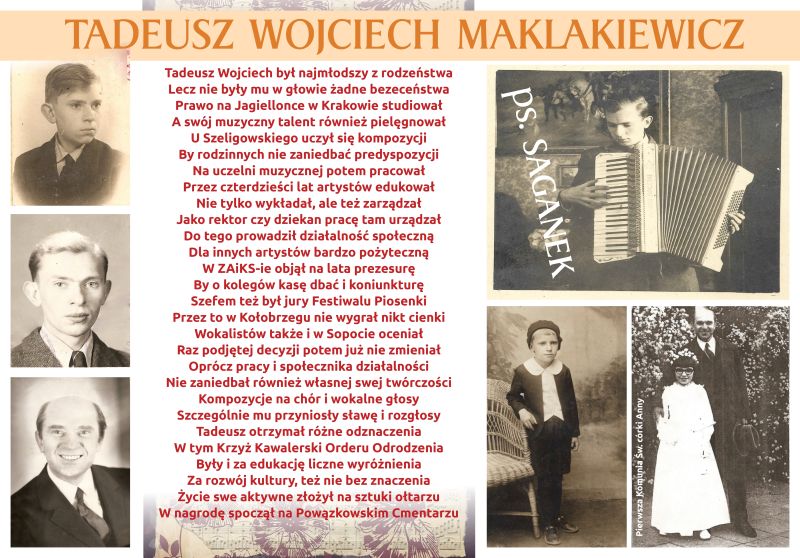 TADEUSZ WOJCIECH MAKLAKIEWICZ

Tadeusz Wojciech był najmłodszy z rodzeństwa
Lecz nie były mu w głowie żadne bezeceństwa
Prawo na Jagiellonce w Krakowie studiował
A swój muzyczny talent również pielęgnował
U Szeligowskiego uczył się kompozycji
By rodzinnych nie zaniedbać predyspozycji
Na uczelni muzycznej potem pracował
Przez czterdzieści lat artystów edukował
Nie tylko wykładał, ale też zarządzał
Jako rektor czy dziekan pracę tam urządzał
Do tego prowadził działalność społeczną
Dla innych artystów bardzo pożyteczną
W ZAiKS-ie objął na lata prezesurę
By o kolegów kasę dbać i koniunkturę
Szefem też był jury Festiwalu Piosenki
Przez to w Kołobrzegu nie wygrał nikt cienki
Wokalistów także i w Sopocie oceniał
Raz podjętej decyzji potem już nie zmieniał
Oprócz pracy i społecznika działalności
Nie zaniedbał również własnej swej twórczości
Kompozycje na chór i wokalne głosy
Szczególnie mu przyniosły sławę i rozgłosy
Tadeusz otrzymał różne odznaczenia
W tym Krzyż Kawalerski Orderu Odrodzenia
Były i za edukację liczne wyróżnienia
Za rozwój kultury, też nie bez znaczenia
Życie swe aktywne złożył na sztuki ołtarzu
W nagrodę spoczął na Powązkowskim Cmentarzu

ps. SAGANEK

Pierwsza Komunia Św. córki Anny